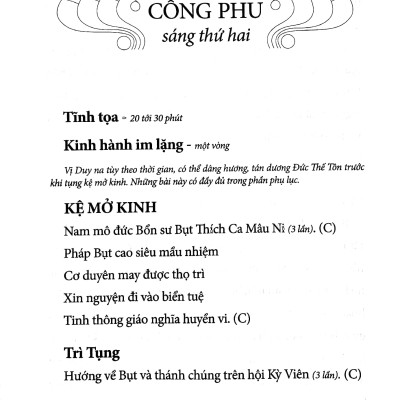 CÔNG PHU
sáng thứ hai

Tĩnh tọa - 20 tới 30 phút

Kinh hành im lặng - một vòng

Vị Duy na tùy theo thời gian, có thể dâng hương, tán dương Đức Thế Tôn trước khi tụng kệ mở kinh. Những bài này có đầy đủ trong phần phụ lục.

KỆ MỞ KINH

Nam mô đức Bổn sư Bụt Thích Ca Mâu Ni (3 lần). (C)

Pháp Bụt cao siêu mầu nhiệm

Cơ duyên may được thọ trì

Xin nguyện đi vào biển tuệ

Tinh thông giáo nghĩa huyền vi. (C)

Trì Tụng

Hướng về Bụt và thánh chúng trên hội Kỳ Viên (3 lần). (C)